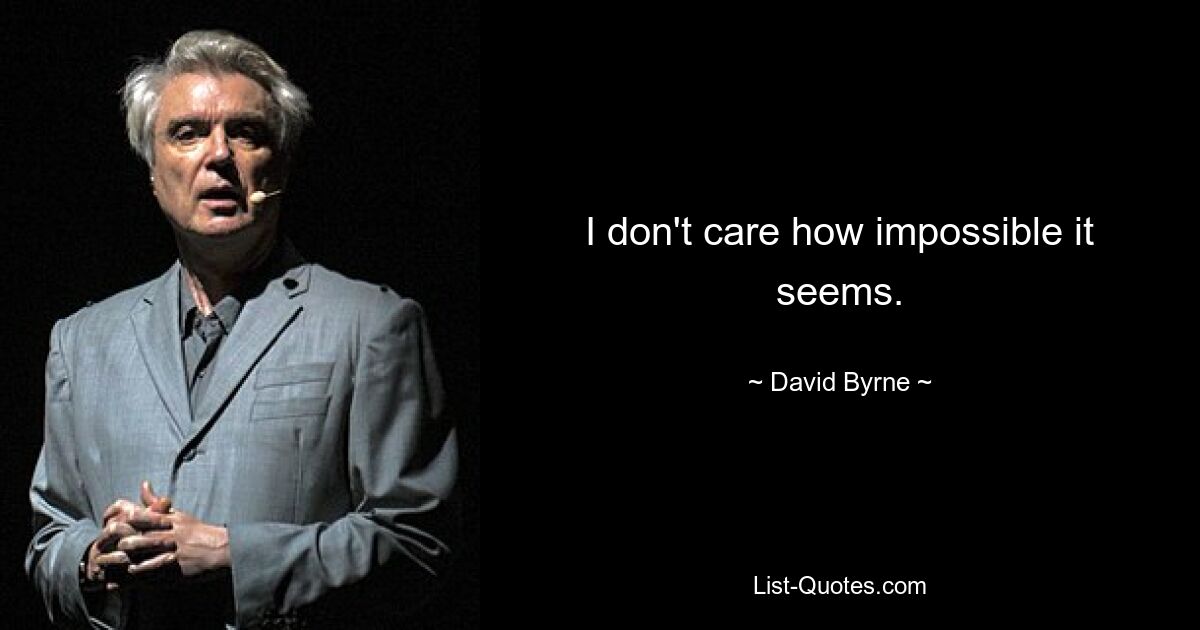 I don't care how impossible it seems.

~ David Byrne ~

List-Quotes.com